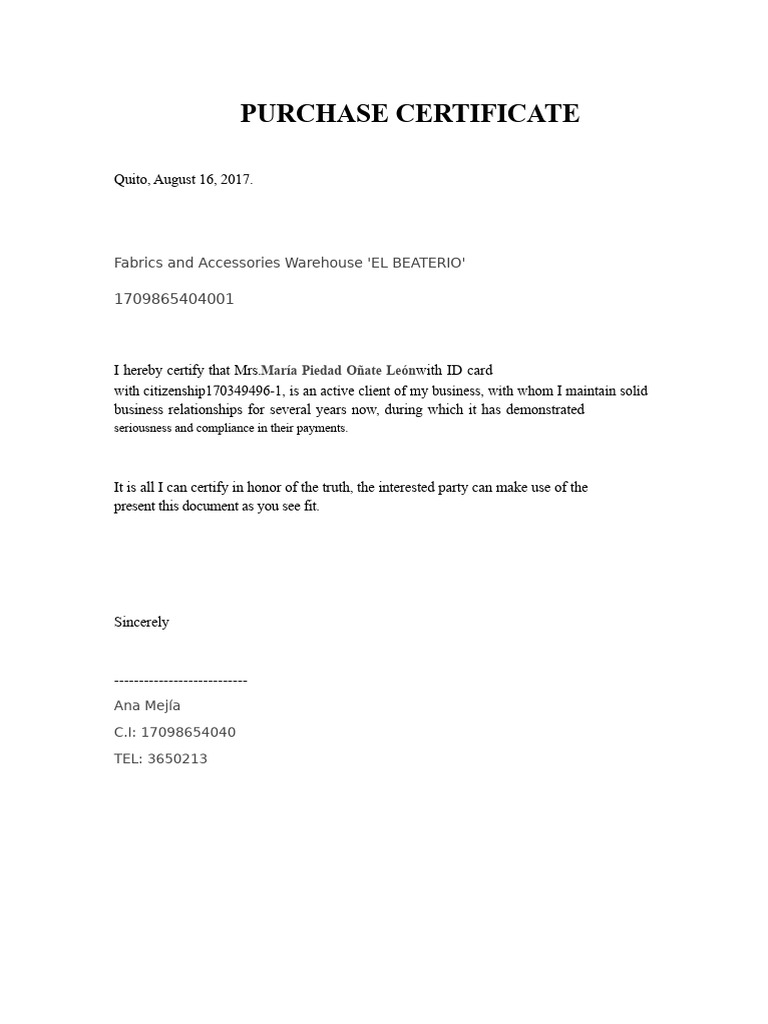 PURCHASE CERTIFICATE

Quito, August 16, 2017.

Fabrics and Accessories Warehouse 'EL BEATERIO'

1709865404001

I hereby certify that Mrs.María Piedad Oñate Leónwith ID card with citizenship170349496-1, is an active client of my business, with whom I maintain solid business relationships for several years now, during which it has demonstrated seriousness and compliance in their payments.

It is all I can certify in honor of the truth, the interested party can make use of the present this document as you see fit.

Sincerely

---------------------------
Ana Mejía
C.I: 17098654040
TEL: 3650213